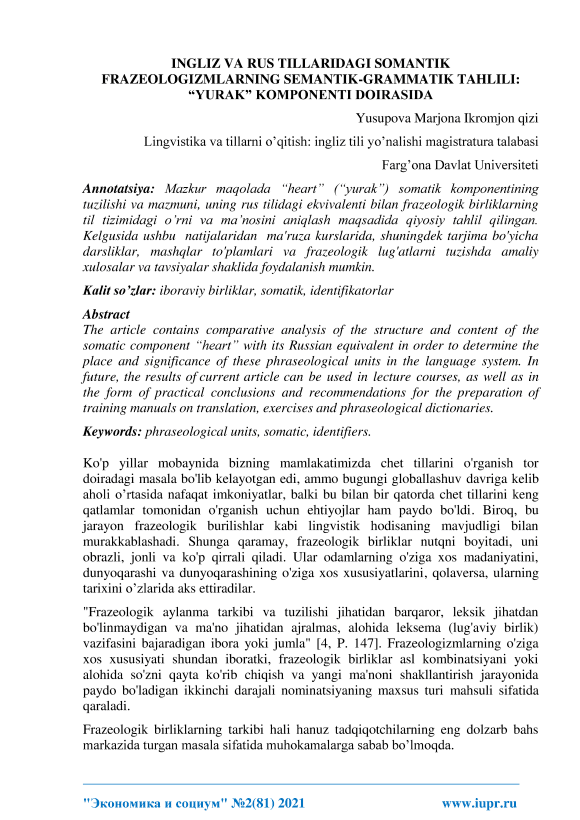 INGLIZ VA RUS TILLARIDAGI SOMANTIK FRAZEOLOGIZMLARNING SEMANTIK-GRAMMATIK TAHLILI: “YURAK” KOMPONENTI DOIRASIDA

Yusupova Marjona Ikromjon qizi

Lingvistika va tillarni o’qitish: ingliz tili yo’nalishi magistratura talabasi

Farg’ona Davlat Universiteti

Annotatsiya: Mazkur maqolada “heart” (“yurak”) somatik komponentining tuzilishi va mazmuni, uning rus tilidagi ekvivalenti bilan frazeologik birliklarning til tizimidagi o'rni va ma'nosini aniqlash maqsadida qiyosiy tahlil qilingan. Kelgusida ushbu natijalaridan ma'ruza kurslarida, shuningdek tarjima bo'yicha darsliklar, mashqlar to'plamlari va frazeologik lug'atlarni tuzishda amaliy xulosalar va tavsiyalar shaklida foydalanish mumkin.

Kalit so’zlar: iboraviy birliklar, somatik, identifikatorlar

Abstract
The article contains comparative analysis of the structure and content of the somatic component “heart” with its Russian equivalent in order to determine the place and significance of these phraseological units in the language system. In future, the results of current article can be used in lecture courses, as well as in the form of practical conclusions and recommendations for the preparation of training manuals on translation, exercises and phraseological dictionaries.

Keywords: phraseological units, somatic, identifiers.

Ko'p yillar mobaynida bizning mamlakatimizda chet tillarini o'rganish tor doiradagi masala bo'lib kelayotgan edi, ammo bugungi globallashuv davriga kelib aholi o’rtasida nafaqat imkoniyatlar, balki bu bilan bir qatorda chet tillarini keng qatlamlar tomonidan o'rganish uchun ehtiyojlar ham paydo bo'ldi. Biroq, bu jarayon frazeologik burilishlar kabi lingvistik hodisaning mavjudligi bilan murakkablashadi. Shunga qaramay, frazeologik birliklar nutqni boyitadi, uni obrazli, jonli va ko'p qirrali qiladi. Ular odamlarning o'ziga xos madaniyatini, dunyoqarashi va dunyoqarashining o'ziga xos xususiyatlarini, qolaversa, ularning tarixini o’zlarida aks ettiradilar.

"Frazeologik aylanma tarkibi va tuzilishi jihatidan barqaror, leksik jihatdan bo'linmaydigan va ma'no jihatidan ajralmas, alohida leksema (lug'aviy birlik) vazifasini bajaradigan ibora yoki jumla" [4, P. 147]. Frazeologizmlarning o'ziga xos xususiyati shundan iboratki, frazeologik birliklar asl kombinatsiyani yoki alohida so'zni qayta ko'rib chiqish va yangi ma'noni shakllantirish jarayonida paydo bo'ladigan ikkinchi darajali nominatsiyaning maxsus turi mahsuli sifatida qaraladi.

Frazeologik birliklarning tarkibi hali hanuz tadqiqotchilarning eng dolzarb bahs markazida turgan masala sifatida muhokamalarga sabab bo’lmoqda.

"Экономика и социум" №2(81) 2021 www.iupr.ru